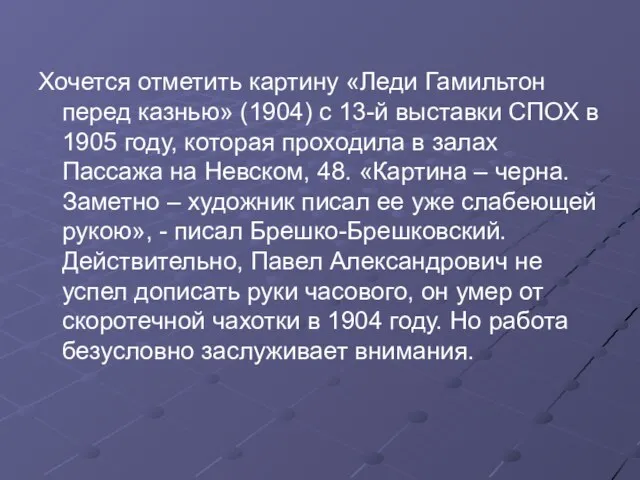 Хочется отметить картину «Леди Гамильтон перед казнью» (1904) с 13-й выставки СПОХ в 1905 году, которая проходила в залах Пассажа на Невском, 48. «Картина – черна. Заметно – художник писал ее уже слабеющей рукою», - писал Брешко-Брешковский. Действительно, Павел Александрович не успел дописать руки часового, он умер от скоротечной чахотки в 1904 году. Но работа безусловно заслуживает внимания.